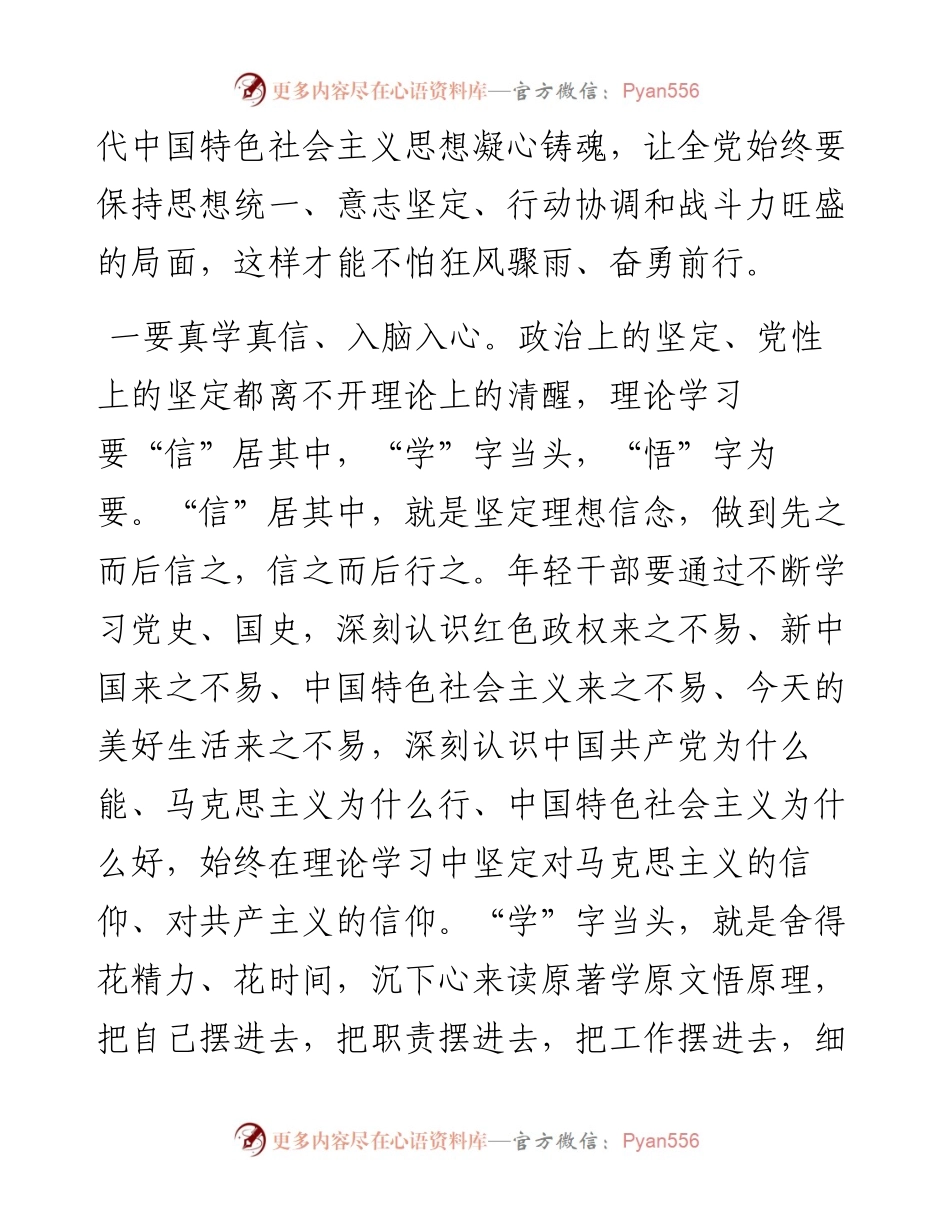 更多内容尽在心语资料库—官方微信：Pyan556

代中国特色社会主义思想凝心铸魂，让全党始终要保持思想统一、意志坚定、行动协调和战斗力旺盛的局面，这样才能不怕狂风骤雨、奋勇前行。

一要真学真信、入脑入心。政治上的坚定、党性上的坚定都离不开理论上的清醒，理论学习要“信”居其中，“学”字当头，“悟”字为要。“信”居其中，就是坚定理想信念，做到先之而后信之，信之而后行之。年轻干部要通过不断学习党史、国史，深刻认识红色政权来之不易、新中国来之不易、中国特色社会主义来之不易、今天的美好生活来之不易，深刻认识中国共产党为什么能、马克思主义为什么行、中国特色社会主义为什么好，始终在理论学习中坚定对马克思主义的信仰、对共产主义的信仰。“学”字当头，就是舍得花精力、花时间，沉下心来读原著学原文悟原理，把自己摆进去，把职责摆进去，把工作摆进去，细

更多内容尽在心语资料库—官方微信：Pyan556